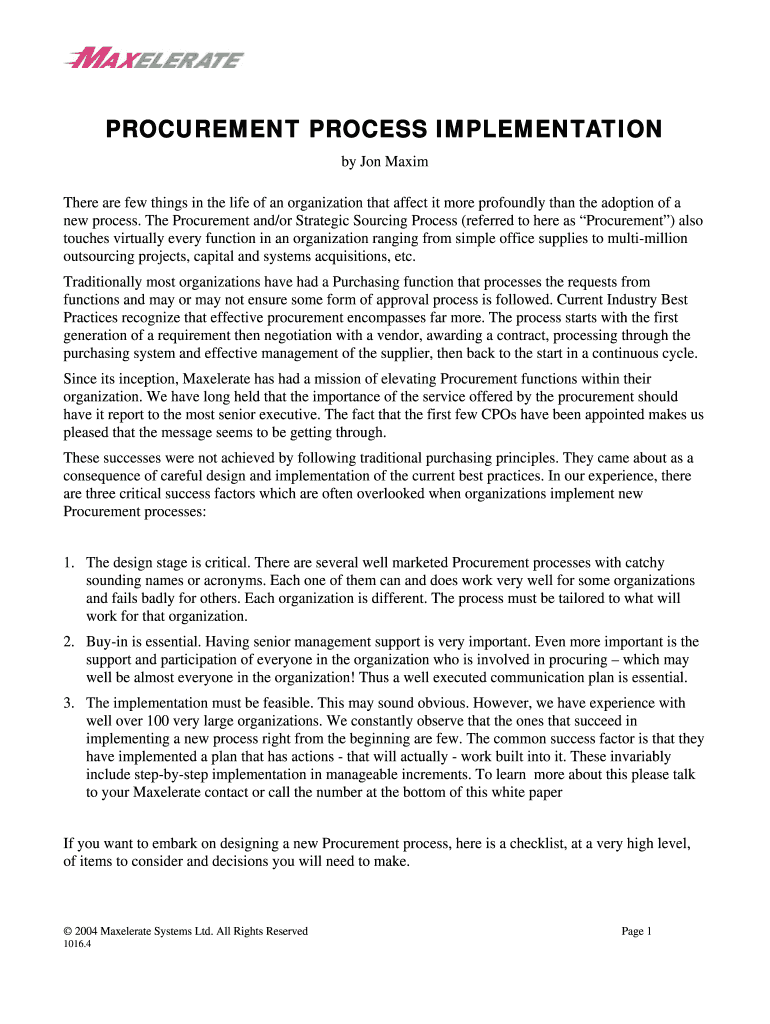 MAXELERATE

PROCUREMENT PROCESS IMPLEMENTATION

by Jon Maxim

There are few things in the life of an organization that affect it more profoundly than the adoption of a new process. The Procurement and/or Strategic Sourcing Process (referred to here as “Procurement”) also touches virtually every function in an organization ranging from simple office supplies to multi-million outsourcing projects, capital and systems acquisitions, etc.

Traditionally most organizations have had a Purchasing function that processes the requests from functions and may or may not ensure some form of approval process is followed. Current Industry Best Practices recognize that effective procurement encompasses far more. The process starts with the first generation of a requirement then negotiation with a vendor, awarding a contract, processing through the purchasing system and effective management of the supplier, then back to the start in a continuous cycle.

Since its inception, Maxelerate has had a mission of elevating Procurement functions within their organization. We have long held that the importance of the service offered by the procurement should have it report to the most senior executive. The fact that the first few CPOs have been appointed makes us pleased that the message seems to be getting through.

These successes were not achieved by following traditional purchasing principles. They came about as a consequence of careful design and implementation of the current best practices. In our experience, there are three critical success factors which are often overlooked when organizations implement new Procurement processes:

1. The design stage is critical. There are several well marketed Procurement processes with catchy sounding names or acronyms. Each one of them can and does work very well for some organizations and fails badly for others. Each organization is different. The process must be tailored to what will work for that organization.

2. Buy-in is essential. Having senior management support is very important. Even more important is the support and participation of everyone in the organization who is involved in procuring – which may well be almost everyone in the organization! Thus a well executed communication plan is essential.

3. The implementation must be feasible. This may sound obvious. However, we have experience with well over 100 very large organizations. We constantly observe that the ones that succeed in implementing a new process right from the beginning are few. The common success factor is that they have implemented a plan that has actions - that will actually - work built into it. These invariably include step-by-step implementation in manageable increments. To learn more about this please talk to your Maxelerate contact or call the number at the bottom of this white paper

If you want to embark on designing a new Procurement process, here is a checklist, at a very high level, of items to consider and decisions you will need to make.

© 2004 Maxelerate Systems Ltd. All Rights Reserved
1016.4

Page 1